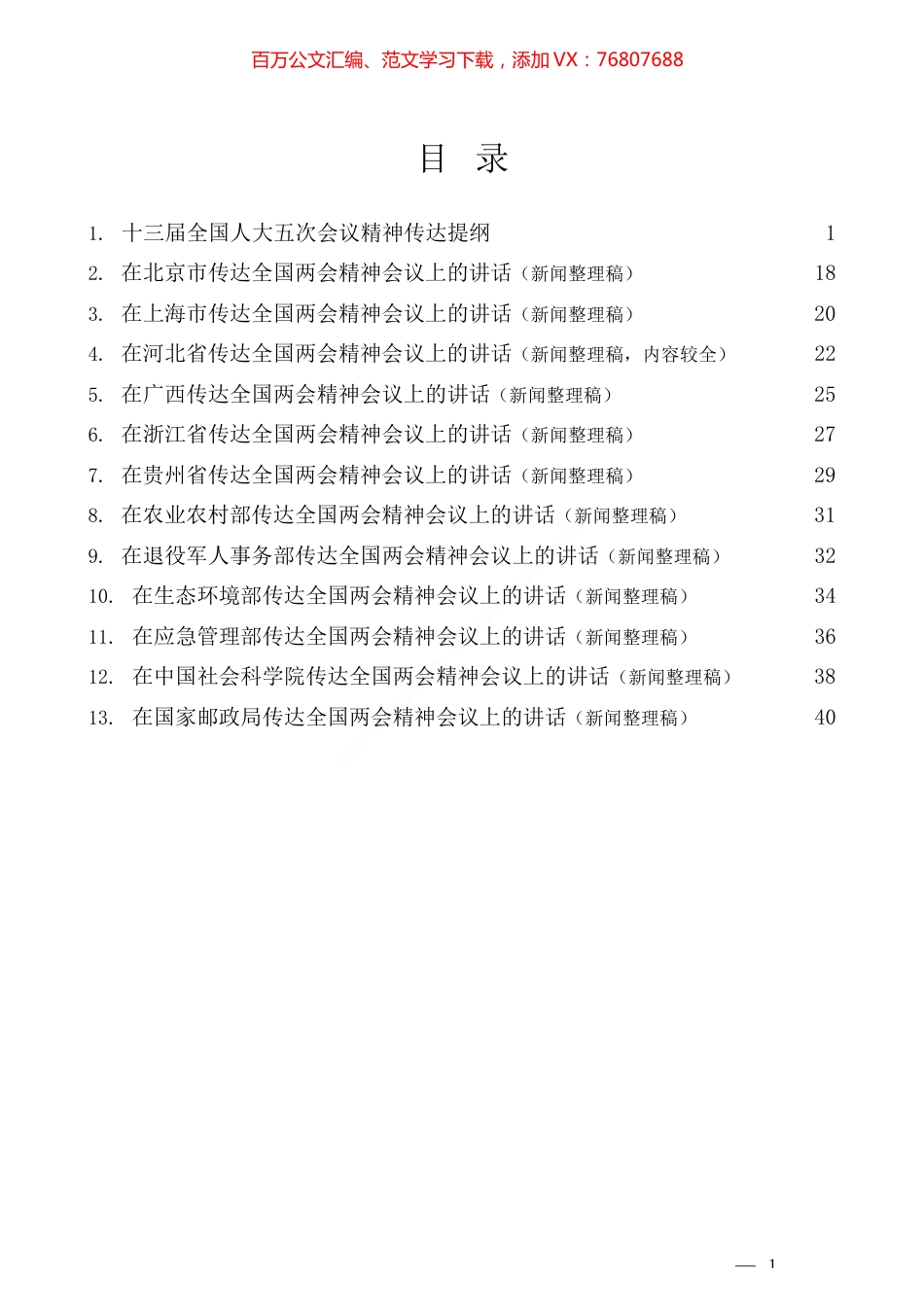 百万公文汇编、范文学习下载，添加 VX：76807688

目 录

1. 十三届全国人大五次会议精神传达提纲 1
2. 在北京市传达全国两会精神会议上的讲话（新闻整理稿） 18
3. 在上海市传达全国两会精神会议上的讲话（新闻整理稿） 20
4. 在河北省传达全国两会精神会议上的讲话（新闻整理稿，内容较全） 22
5. 在广西传达全国两会精神会议上的讲话（新闻整理稿） 25
6. 在浙江省传达全国两会精神会议上的讲话（新闻整理稿） 27
7. 在贵州省传达全国两会精神会议上的讲话（新闻整理稿） 29
8. 在农业农村部传达全国两会精神会议上的讲话（新闻整理稿） 31
9. 在退役军人事务部传达全国两会精神会议上的讲话（新闻整理稿） 32
10. 在生态环境部传达全国两会精神会议上的讲话（新闻整理稿） 34
11. 在应急管理部传达全国两会精神会议上的讲话（新闻整理稿） 36
12. 在中国社会科学院传达全国两会精神会议上的讲话（新闻整理稿） 38
13. 在国家邮政局传达全国两会精神会议上的讲话（新闻整理稿） 40

— 1